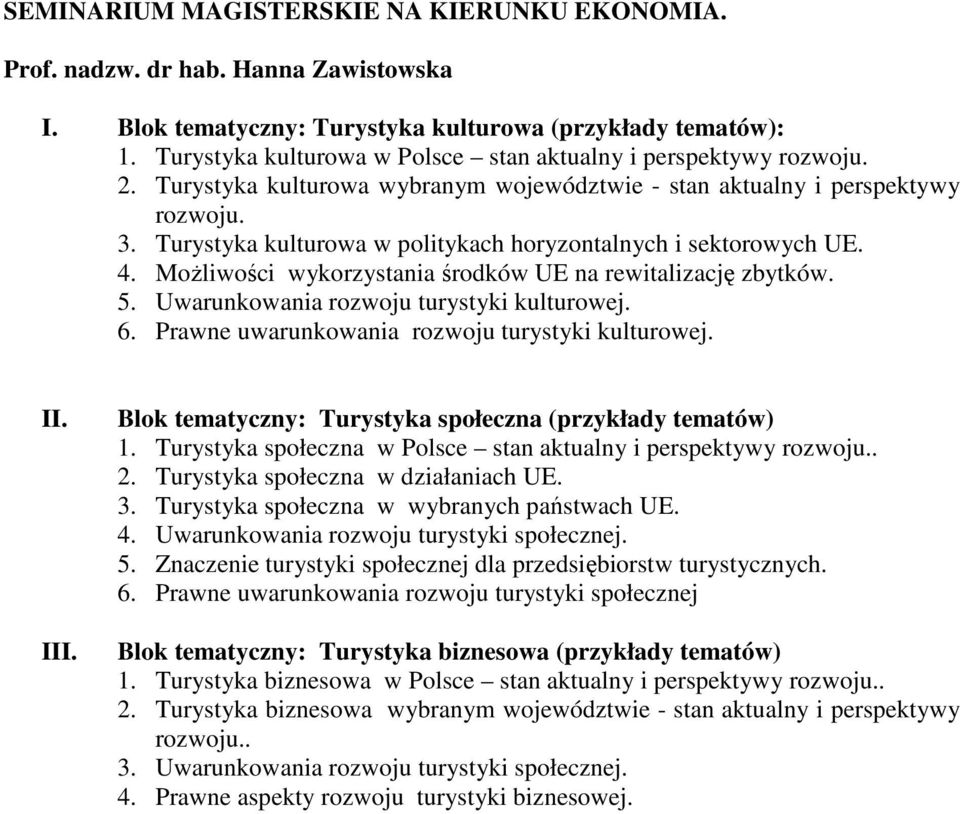 SEMINARIUM MAGISTERSKIE NA KIERUNKU EKONOMIA.

Prof. nadzw. dr hab. Hanna Zawistowska

I. Blok tematyczny: Turystyka kulturowa (przykłady tematów):
1. Turystyka kulturowa w Polsce – stan aktualny i perspektywy rozwoju.
2. Turystyka kulturowa wybranym województwie - stan aktualny i perspektywy rozwoju.
3. Turystyka kulturowa w politykach horyzontalnych i sektorowych UE.
4. Możliwości wykorzystania środków UE na rewitalizację zbytków.
5. Uwarunkowania rozwoju turystyki kulturowej.
6. Prawne uwarunkowania rozwoju turystyki kulturowej.

II. Blok tematyczny: Turystyka społeczna (przykłady tematów)
1. Turystyka społeczna w Polsce – stan aktualny i perspektywy rozwoju..
2. Turystyka społeczna w działaniach UE.
3. Turystyka społeczna w wybranych państwach UE.
4. Uwarunkowania rozwoju turystyki społecznej.
5. Znaczenie turystyki społecznej dla przedsiębiorstw turystycznych.
6. Prawne uwarunkowania rozwoju turystyki społecznej

III. Blok tematyczny: Turystyka biznesowa (przykłady tematów)
1. Turystyka biznesowa w Polsce – stan aktualny i perspektywy rozwoju..
2. Turystyka biznesowa wybranym województwie - stan aktualny i perspektywy rozwoju..
3. Uwarunkowania rozwoju turystyki społecznej.
4. Prawne aspekty rozwoju turystyki biznesowej.